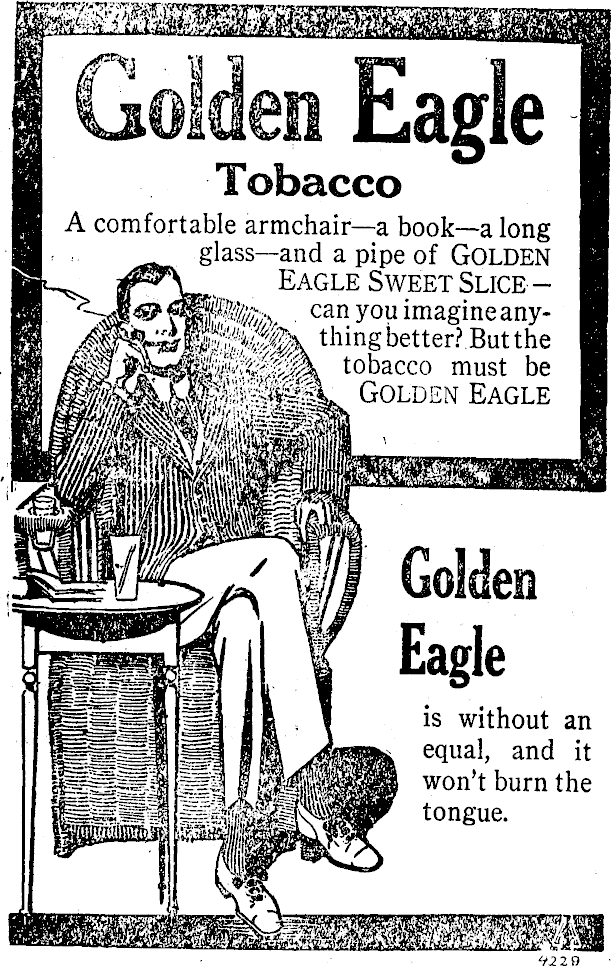 Golden Eagle

Tobacco

A comfortable armchair—a book—a long glass—and a pipe of GOLDEN EAGLE SWEET SLICE—can you imagine anything better? But the tobacco must be GOLDEN EAGLE

Golden Eagle

is without an equal, and it won't burn the tongue.

4229